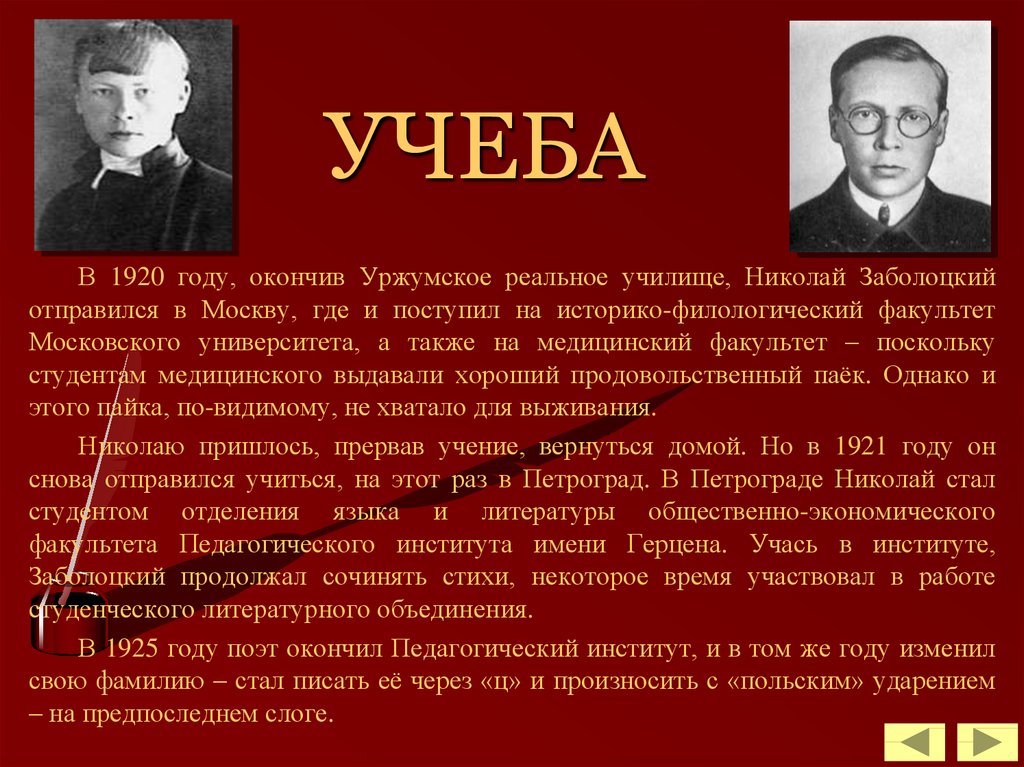 УЧЕБА

В 1920 году, окончив Уржумское реальное училище, Николай Заболоцкий отправился в Москву, где и поступил на историко-филологический факультет Московского университета, а также на медицинский факультет – поскольку студентам медицинского выдавали хороший продовольственный паёк. Однако и этого пайка, по-видимому, не хватало для выживания.

Николаю пришлось, прервав учение, вернуться домой. Но в 1921 году он снова отправился учиться, на этот раз в Петроград. В Петрограде Николай стал студентом отделения языка и литературы общественно-экономического факультета Педагогического института имени Герцена. Учась в институте, Заболоцкий продолжал сочинять стихи, некоторое время участвовал в работе студенческого литературного объединения.

В 1925 году поэт окончил Педагогический институт, и в том же году изменил свою фамилию – стал писать её через «ц» и произносить с «польским» ударением – на предпоследнем слоге.